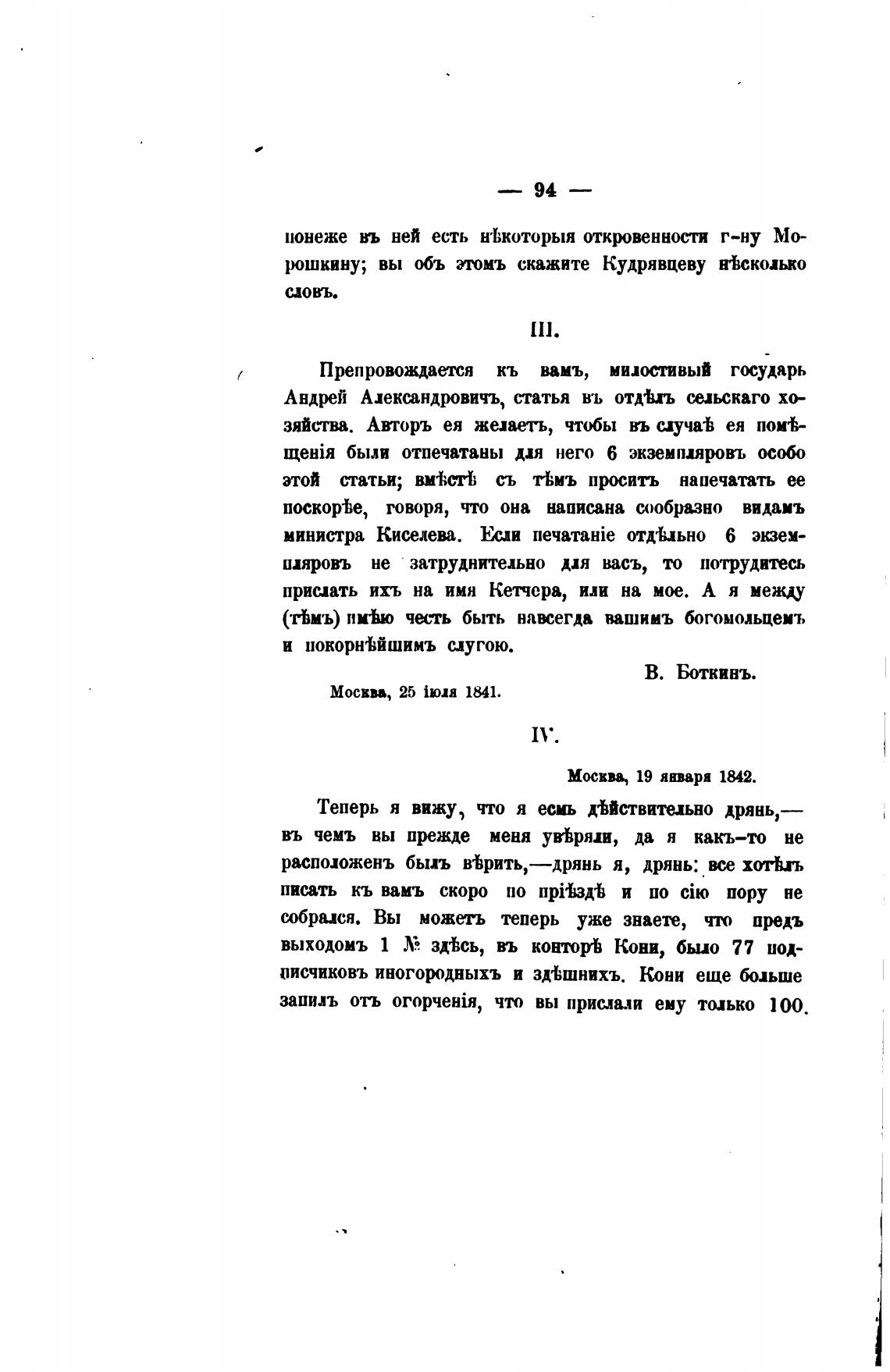 — 94 —

понеже въ ней есть нѣкоторыя откровенности г-ну Морошкину; вы объ этомъ скажите Кудрявцеву нѣсколько словъ.

III.

Препровождается къ вамъ, милостивый государь Андрей Александровичъ, статья въ отдѣлъ сельскаго хозяйства. Авторъ ея желаетъ, чтобы въ случаѣ ея помѣщенія были отпечатаны для него 6 экземпляровъ особо этой статьи; вмѣстѣ съ тѣмъ проситъ напечатать ее поскорѣе, говоря, что она написана сообразно видамъ министра Киселева. Если печатаніе отдѣльно 6 экземпляровъ не затруднительно для васъ, то потрудитесь прислать ихъ на имя Кетчера, или на мое. А я между (тѣмъ) имѣю честь быть навсегда вашимъ богомольцемъ и покорнѣйшимъ слугою.

В. Боткинъ.

Москва, 25 іюля 1841.

IV.

Москва, 19 января 1842.

Теперь я вижу, что я есмь дѣйствительно дрянь,— въ чемъ вы прежде меня увѣряли, да я какъ-то не расположенъ былъ вѣрить,—дрянь я, дрянь: все хотѣлъ писать къ вамъ скоро по пріѣздѣ и по сію пору не собрался. Вы можетъ теперь уже знаете, что предъ выходомъ 1 № здѣсь, въ конторѣ Кони, было 77 подписчиковъ иногородныхъ и здѣшнихъ. Кони еще больше запилъ отъ огорченія, что вы прислали ему только 100.